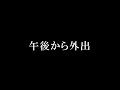 午後から外出